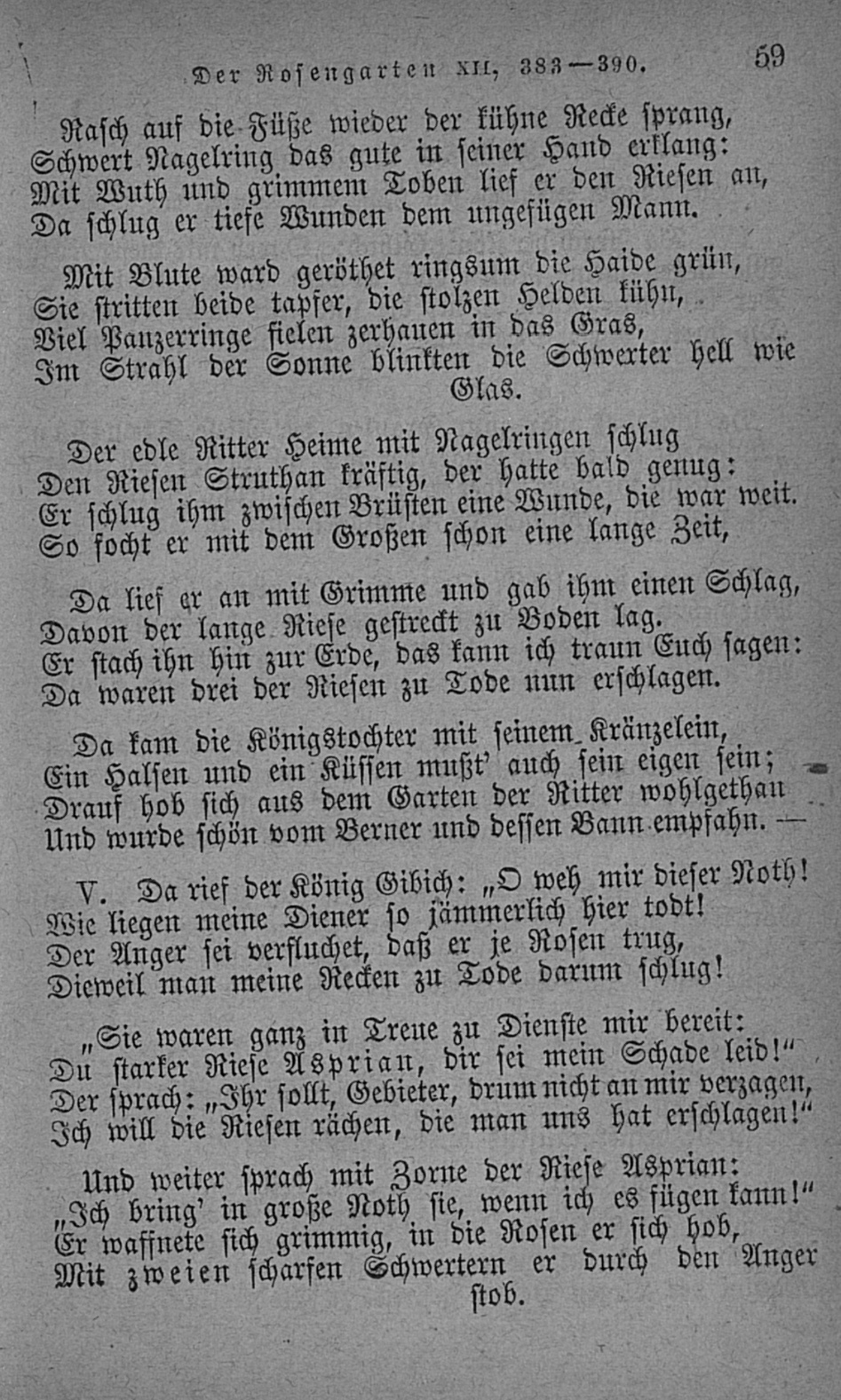 Der Rosengarten XII, 383—390. 59

Rasch auf die Füße wieder der kühne Recke sprang,
Schwert Nagelring das gute in seiner Hand erklang:
Mit Wuth und grimmem Toben lief er den Riesen an,
Da schlug er tiefe Wunden dem ungefügen Mann.

Mit Blute ward geröthet ringsum die Haide grün,
Sie stritten beide tapfer, die stolzen Helden kühn,
Viel Panzerringe fielen zerhauen in das Gras,
Im Strahl der Sonne blinkten die Schwerter hell wie Glas.

Der edle Ritter Heime mit Nagelringen schlug
Den Riesen Struthan kräftig, der hatte bald genug:
Er schlug ihm zwischen Brüsten eine Wunde, die war weit.
So focht er mit dem Großen schon eine lange Zeit,

Da lief er an mit Grimme und gab ihm einen Schlag,
Davon der lange Riese gestreckt zu Boden lag.
Er stach ihn hin zur Erde, das kann ich traun Euch sagen:
Da waren drei der Riesen zu Tode nun erschlagen.

Da kam die Königstochter mit seinem Kränzelein,
Ein Halsen und ein Küssen mußt' auch sein eigen sein;
Drauf hob sich aus dem Garten der Ritter wohlgethan
Und wurde schön vom Berner und dessen Bann empfahn. —

V. Da rief der König Gibich: „O weh mir dieser Noth!
Wie liegen meine Diener so jämmerlich hier todt!
Der Anger sei verfluchet, daß er je Rosen trug,
Dieweil man meine Recken zu Tode darum schlug!

„Sie waren ganz in Treue zu Dienste mir bereit:
Du starker Riese Asprian, dir sei mein Schade leid!"
Der sprach: „Ihr sollt, Gebieter, drum nicht an mir verzagen,
Ich will die Riesen rächen, die man uns hat erschlagen!"

Und weiter sprach mit Zorne der Riese Asprian:
„Ich bring' in große Noth sie, wenn ich es fügen kann!"
Er waffnete sich grimmig, in die Rosen er sich hob,
Mit zweien scharfen Schwertern er durch den Anger stob.